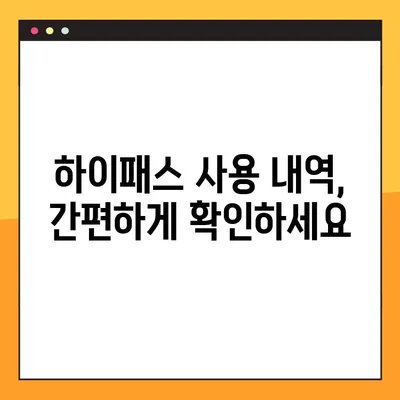 하이패스 사용 내역,
간편하게 확인하세요